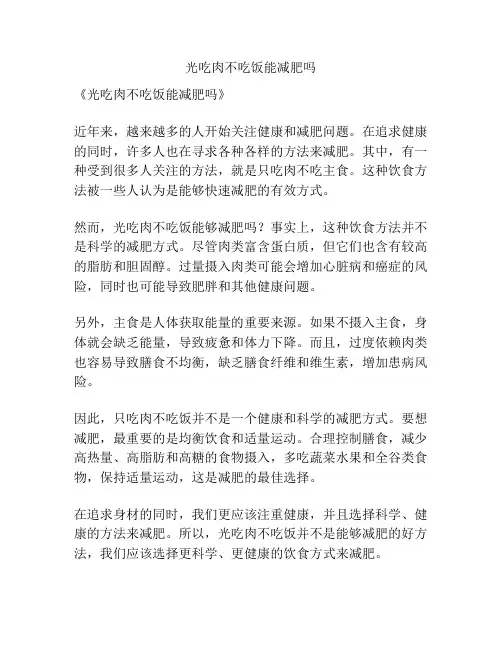 光吃肉不吃饭能减肥吗

《光吃肉不吃饭能减肥吗》

近年来，越来越多的人开始关注健康和减肥问题。在追求健康的同时，许多人也在寻求各种各样的方法来减肥。其中，有一种受到很多人关注的方法，就是只吃肉不吃主食。这种饮食方法被一些人认为是能够快速减肥的有效方式。

然而，光吃肉不吃饭能够减肥吗？事实上，这种饮食方法并不是科学的减肥方式。尽管肉类富含蛋白质，但它们也含有较高的脂肪和胆固醇。过量摄入肉类可能会增加心脏病和癌症的风险，同时也可能导致肥胖和其他健康问题。

另外，主食是人体获取能量的重要来源。如果不摄入主食，身体就会缺乏能量，导致疲惫和体力下降。而且，过度依赖肉类也容易导致膳食不均衡，缺乏膳食纤维和维生素，增加患病风险。

因此，只吃肉不吃饭并不是一个健康和科学的减肥方式。要想减肥，最重要的是均衡饮食和适量运动。合理控制膳食，减少高热量、高脂肪和高糖的食物摄入，多吃蔬菜水果和全谷类食物，保持适量运动，这是减肥的最佳选择。

在追求身材的同时，我们更应该注重健康，并且选择科学、健康的方法来减肥。所以，光吃肉不吃饭并不是能够减肥的好方法，我们应该选择更科学、更健康的饮食方式来减肥。